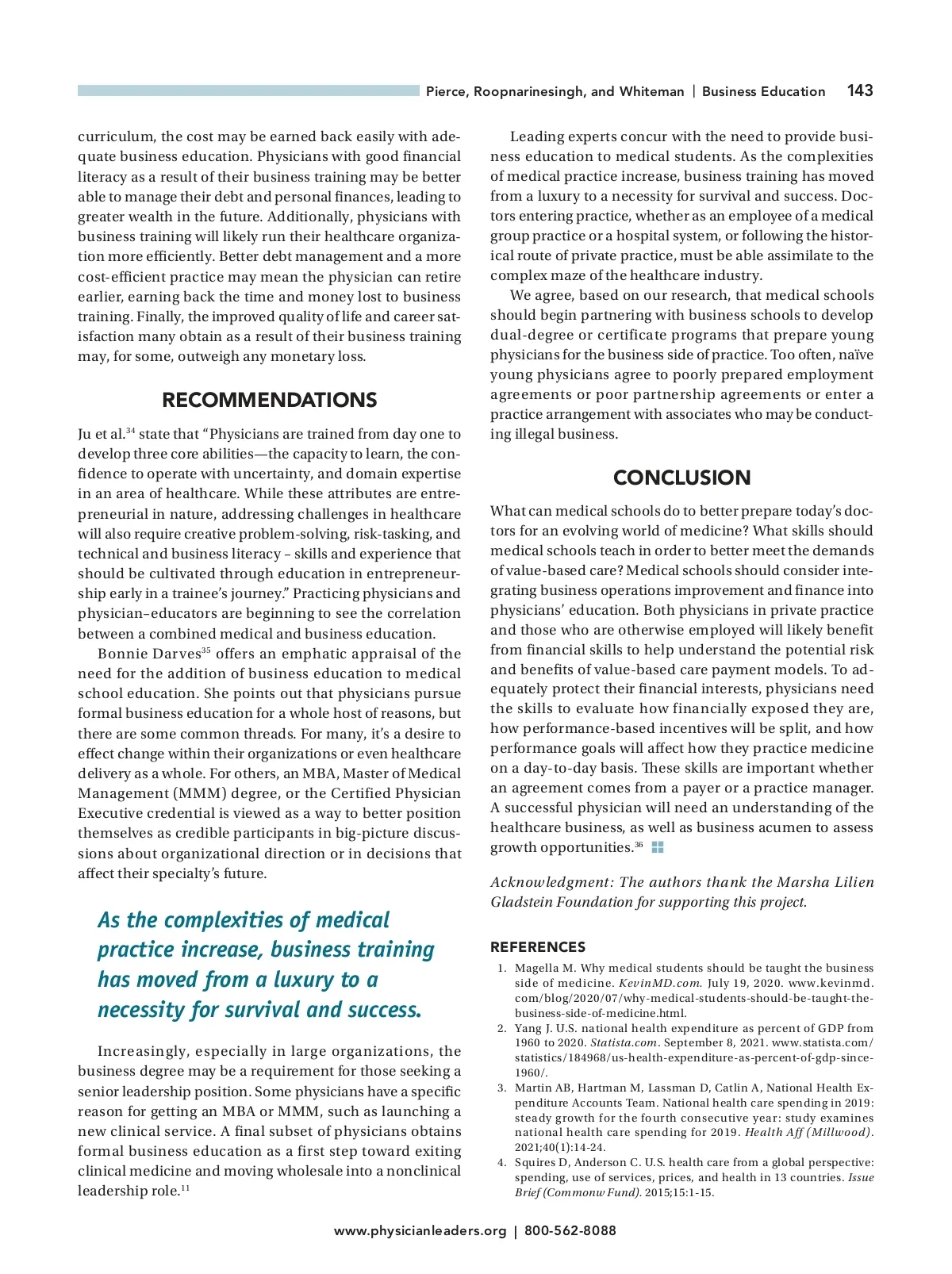 Pierce, Roopnarinesingh, and Whiteman | Business Education 143

curriculum, the cost may be earned back easily with adequate business education. Physicians with good financial literacy as a result of their business training may be better able to manage their debt and personal finances, leading to greater wealth in the future. Additionally, physicians with business training will likely run their healthcare organization more efficiently. Better debt management and a more cost-efficient practice may mean the physician can retire earlier, earning back the time and money lost to business training. Finally, the improved quality of life and career satisfaction many obtain as a result of their business training may, for some, outweigh any monetary loss.

RECOMMENDATIONS

Ju et al.$^{34}$ state that "Physicians are trained from day one to develop three core abilities—the capacity to learn, the confidence to operate with uncertainty, and domain expertise in an area of healthcare. While these attributes are entrepreneurial in nature, addressing challenges in healthcare will also require creative problem-solving, risk-tasking, and technical and business literacy – skills and experience that should be cultivated through education in entrepreneurship early in a trainee's journey." Practicing physicians and physician–educators are beginning to see the correlation between a combined medical and business education.

Bonnie Darves$^{35}$ offers an emphatic appraisal of the need for the addition of business education to medical school education. She points out that physicians pursue formal business education for a whole host of reasons, but there are some common threads. For many, it's a desire to effect change within their organizations or even healthcare delivery as a whole. For others, an MBA, Master of Medical Management (MMM) degree, or the Certified Physician Executive credential is viewed as a way to better position themselves as credible participants in big-picture discussions about organizational direction or in decisions that affect their specialty's future.

As the complexities of medical practice increase, business training has moved from a luxury to a necessity for survival and success.

Increasingly, especially in large organizations, the business degree may be a requirement for those seeking a senior leadership position. Some physicians have a specific reason for getting an MBA or MMM, such as launching a new clinical service. A final subset of physicians obtains formal business education as a first step toward exiting clinical medicine and moving wholesale into a nonclinical leadership role.$^{11}$

Leading experts concur with the need to provide business education to medical students. As the complexities of medical practice increase, business training has moved from a luxury to a necessity for survival and success. Doctors entering practice, whether as an employee of a medical group practice or a hospital system, or following the historical route of private practice, must be able assimilate to the complex maze of the healthcare industry.

We agree, based on our research, that medical schools should begin partnering with business schools to develop dual-degree or certificate programs that prepare young physicians for the business side of practice. Too often, naïve young physicians agree to poorly prepared employment agreements or poor partnership agreements or enter a practice arrangement with associates who may be conducting illegal business.

CONCLUSION

What can medical schools do to better prepare today's doctors for an evolving world of medicine? What skills should medical schools teach in order to better meet the demands of value-based care? Medical schools should consider integrating business operations improvement and finance into physicians' education. Both physicians in private practice and those who are otherwise employed will likely benefit from financial skills to help understand the potential risk and benefits of value-based care payment models. To adequately protect their financial interests, physicians need the skills to evaluate how financially exposed they are, how performance-based incentives will be split, and how performance goals will affect how they practice medicine on a day-to-day basis. These skills are important whether an agreement comes from a payer or a practice manager. A successful physician will need an understanding of the healthcare business, as well as business acumen to assess growth opportunities.$^{36}$

Acknowledgment: The authors thank the Marsha Lilien Gladstein Foundation for supporting this project.

REFERENCES
1. Magella M. Why medical students should be taught the business side of medicine. KevinMD.com. July 19, 2020. www.kevinmd.com/blog/2020/07/why-medical-students-should-be-taught-the-business-side-of-medicine.html.
2. Yang J. U.S. national health expenditure as percent of GDP from 1960 to 2020. Statista.com. September 8, 2021. www.statista.com/statistics/184968/us-health-expenditure-as-percent-of-gdp-since-1960/.
3. Martin AB, Hartman M, Lassman D, Catlin A, National Health Expenditure Accounts Team. National health care spending in 2019: steady growth for the fourth consecutive year: study examines national health care spending for 2019. Health Aff (Millwood). 2021;40(1):14-24.
4. Squires D, Anderson C. U.S. health care from a global perspective: spending, use of services, prices, and health in 13 countries. Issue Brief (Commonw Fund). 2015;15:1-15.

www.physicianleaders.org | 800-562-8088